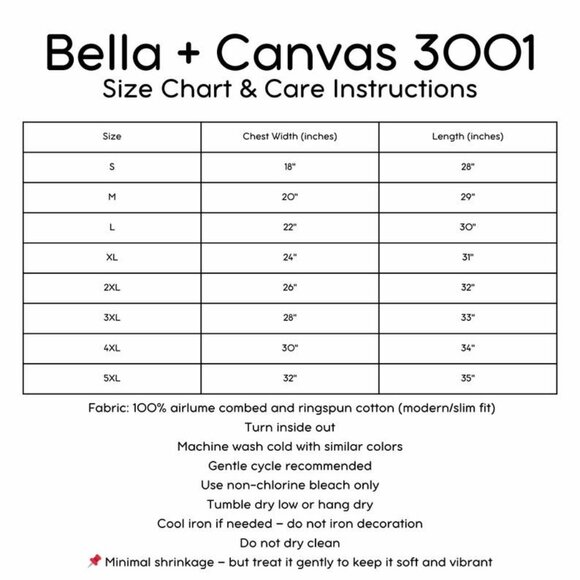 Bella + Canvas 3001
Size Chart & Care Instructions

| Size | Chest Width (inches) | Length (inches) |
|---|---|---|
| S | 18" | 28" |
| M | 20" | 29" |
| L | 22" | 30" |
| XL | 24" | 31" |
| 2XL | 26" | 32" |
| 3XL | 28" | 33" |
| 4XL | 30" | 34" |
| 5XL | 32" | 35" |

Fabric: 100% airlume combed and ringspun cotton (modern/slim fit)
Turn inside out
Machine wash cold with similar colors
Gentle cycle recommended
Use non-chlorine bleach only
Tumble dry low or hang dry
Cool iron if needed – do not iron decoration
Do not dry clean
📌 Minimal shrinkage – but treat it gently to keep it soft and vibrant